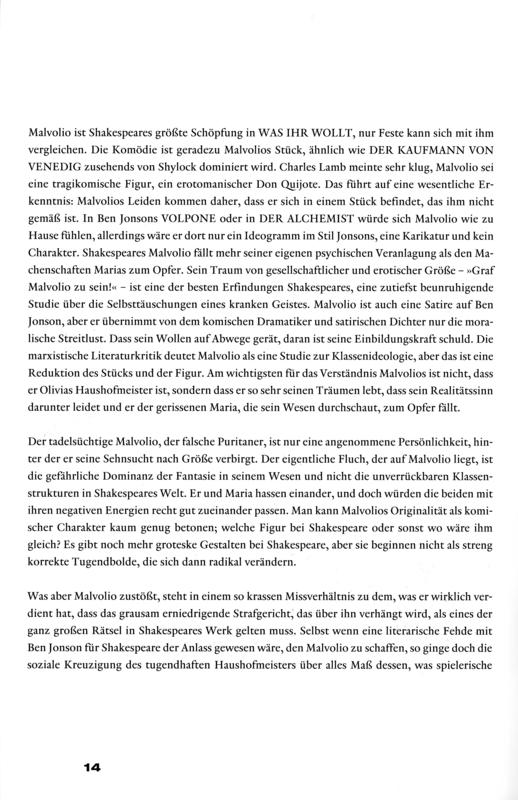 Malvolio ist Shakespeares größte Schöpfung in WAS IHR WOLLT, nur Feste kann sich mit ihm vergleichen. Die Komödie ist geradezu Malvolios Stück, ähnlich wie DER KAUFMANN VON VENEDIG zusehends von Shylock dominiert wird. Charles Lamb meinte sehr klug, Malvolio sei eine tragikomische Figur, ein erotomanischer Don Quijote. Das führt auf eine wesentliche Erkenntnis: Malvolios Leiden kommen daher, dass er sich in einem Stück befindet, das ihm nicht gemäß ist. In Ben Jonsons VOLPONE oder in DER ALCHEMIST würde sich Malvolio wie zu Hause fühlen, allerdings wäre er dort nur ein Ideogramm im Stil Jonsons, eine Karikatur und kein Charakter. Shakespeares Malvolio fällt mehr seiner eigenen psychischen Veranlagung als den Machenschaften Marias zum Opfer. Sein Traum von gesellschaftlicher und erotischer Größe – »Graf Malvolio zu sein!« – ist eine der besten Erfindungen Shakespeares, eine zutiefst beunruhigende Studie über die Selbsttäuschungen eines kranken Geistes. Malvolio ist auch eine Satire auf Ben Jonson, aber er übernimmt von dem komischen Dramatiker und satirischen Dichter nur die moralische Streitlust. Dass sein Wollen auf Abwege gerät, daran ist seine Einbildungskraft schuld. Die marxistische Literaturkritik deutet Malvolio als eine Studie zur Klassenideologie, aber das ist eine Reduktion des Stücks und der Figur. Am wichtigsten für das Verständnis Malvolios ist nicht, dass er Olivias Haushofmeister ist, sondern dass er so sehr seinen Träumen lebt, dass sein Realitätssinn darunter leidet und er der gerissenen Maria, die sein Wesen durchschaut, zum Opfer fällt.

Der tadelsüchtige Malvolio, der falsche Puritaner, ist nur eine angenommene Persönlichkeit, hinter der er seine Sehnsucht nach Größe verbirgt. Der eigentliche Fluch, der auf Malvolio liegt, ist die gefährliche Dominanz der Fantasie in seinem Wesen und nicht die unverrückbaren Klassenstrukturen in Shakespeares Welt. Er und Maria hassen einander, und doch würden die beiden mit ihren negativen Energien recht gut zueinander passen. Man kann Malvolios Originalität als komischer Charakter kaum genug betonen; welche Figur bei Shakespeare oder sonst wo wäre ihm gleich? Es gibt noch mehr groteske Gestalten bei Shakespeare, aber sie beginnen nicht als streng korrekte Tugendbolde, die sich dann radikal verändern.

Was aber Malvolio zustößt, steht in einem so krassen Missverhältnis zu dem, was er wirklich verdient hat, dass das grausam erniedrigende Strafgericht, das über ihn verhängt wird, als eines der ganz großen Rätsel in Shakespeares Werk gelten muss. Selbst wenn eine literarische Fehde mit Ben Jonson für Shakespeare der Anlass gewesen wäre, den Malvolio zu schaffen, so ginge doch die soziale Kreuzigung des tugendhaften Haushofmeisters über alles Maß dessen, was spielerische

14